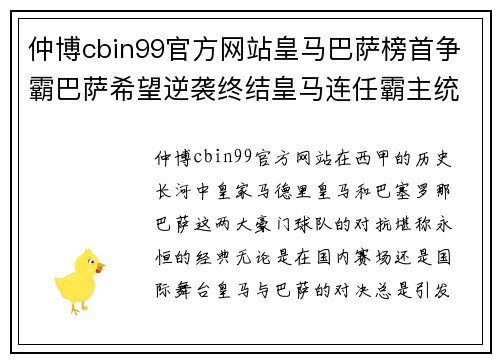 仲博cbin99官方网站皇马巴萨榜首争霸巴萨希望逆袭终结皇马连任霸主统

仲博cbin99官方网站在西甲的历史长河中皇家马德里皇马和巴塞罗那巴萨这两大豪门球队的对抗堪称永恒的经典无论是在国内赛场还是国际舞台皇马与巴萨的对决总是引发